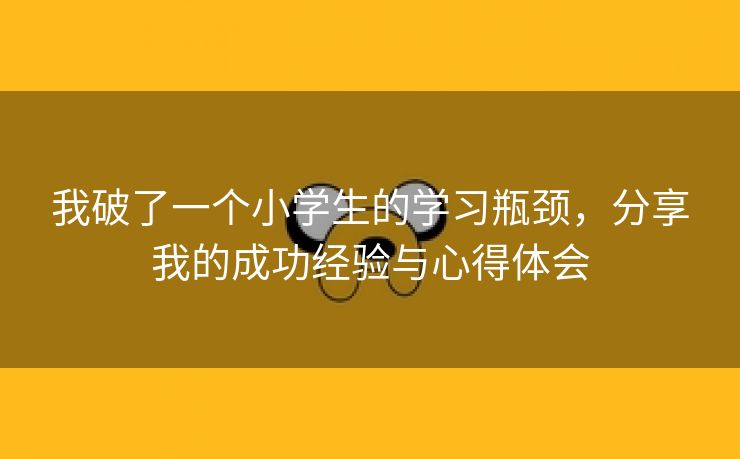 我破了一个小学生的学习瓶颈，分享我的成功经验与心得体会